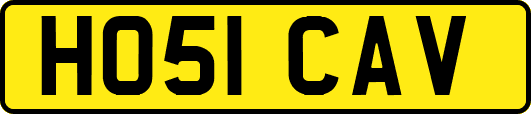 HO51 CAV